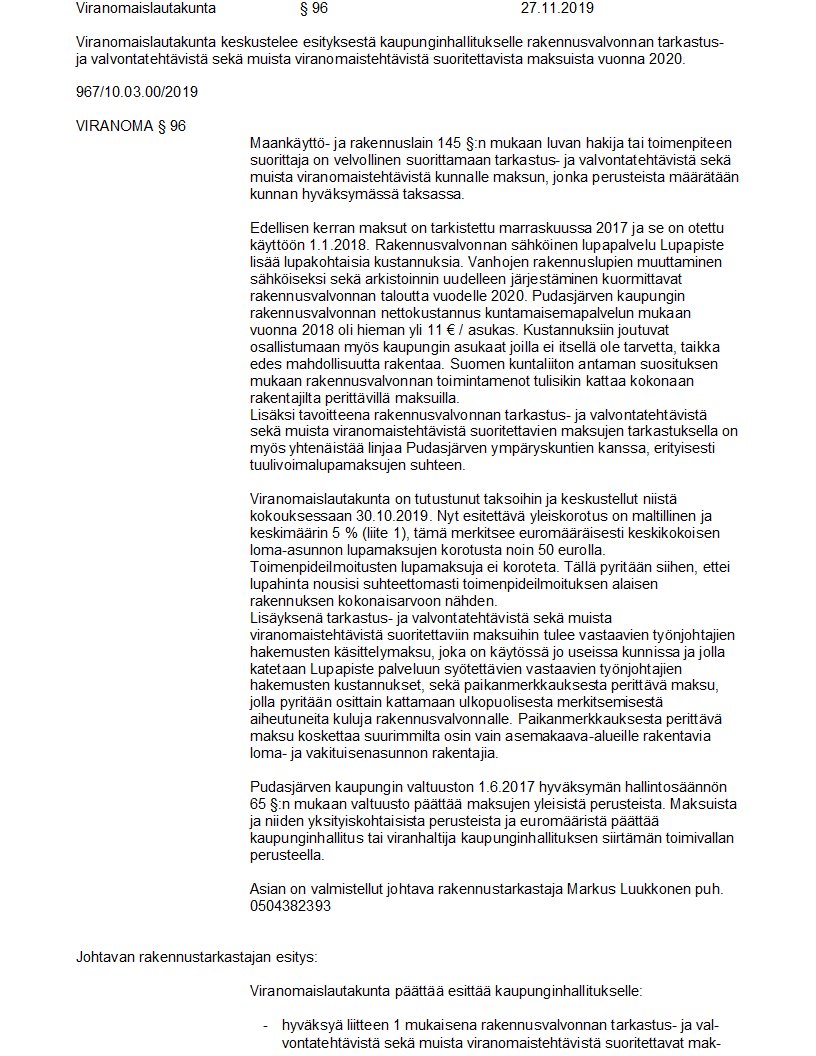 Viranomaislautakunta § 96 27.11.2019

Viranomaislautakunta keskustelee esityksestä kaupunginhallitukselle rakennusvalvonnan tarkastus- ja valvontatehtävistä sekä muista viranomaistehtävistä suoritettavista maksuista vuonna 2020.

967/10.03.00/2019

VIRANOMA § 96

Maankäyttö- ja rakennuslain 145 §:n mukaan luvan hakija tai toimenpiteen suorittaja on velvollinen suorittamaan tarkastus- ja valvontatehtävistä sekä muista viranomaistehtävistä kunnalle maksun, jonka perusteista määrätään kunnan hyväksymässä taksassa.

Edellisen kerran maksut on tarkistettu marraskuussa 2017 ja se on otettu käyttöön 1.1.2018. Rakennusvalvonnan sähköinen lupapalvelu Lupapiste lisää lupakohtaisia kustannuksia. Vanhojen rakennuslupien muuttaminen sähköiseksi sekä arkistoinnin uudelleen järjestäminen kuormittavat rakennusvalvonnan taloutta vuodelle 2020. Pudasjärven kaupungin rakennusvalvonnan nettokustannus kuntamaisemapalvelun mukaan vuonna 2018 oli hieman yli 11 € / asukas. Kustannuksiin joutuvat osallistumaan myös kaupungin asukaat joilla ei itsellä ole tarvetta, taikka edes mahdollisuutta rakentaa. Suomen kuntaliiton antaman suosituksen mukaan rakennusvalvonnan toimintamenot tulisikin kattaa kokonaan rakentajilta perittävillä maksuilla.
Lisäksi tavoitteena rakennusvalvonnan tarkastus- ja valvontatehtävistä sekä muista viranomaistehtävistä suoritettavien maksujen tarkastuksella on myös yhtenäistää linjaa Pudasjärven ympäryskuntien kanssa, erityisesti tuulivoimalupamaksujen suhteen.

Viranomaislautakunta on tutustunut taksoihin ja keskustellut niistä kokouksessaan 30.10.2019. Nyt esitettävä yleiskorotus on maltillinen ja keskimäärin 5 % (liite 1), tämä merkitsee euromääräisesti keskikokoisen loma-asunnon lupamaksujen korotusta noin 50 eurolla. Toimenpideilmoitusten lupamaksuja ei koroteta. Tällä pyritään siihen, ettei lupahinta nousisi suhteettomasti toimenpideilmoituksen alaisen rakennuksen kokonaisarvoon nähden.
Lisäyksenä tarkastus- ja valvontatehtävistä sekä muista viranomaistehtävistä suoritettaviin maksuihin tulee vastaavien työnjohtajien hakemusten käsittelymaksu, joka on käytössä jo useissa kunnissa ja jolla katetaan Lupapiste palveluun syötettävien vastaavien työnjohtajien hakemusten kustannukset, sekä paikanmerkkauksesta perittävä maksu, jolla pyritään osittain kattamaan ulkopuolisesta merkitsemisestä aiheutuneita kuluja rakennusvalvonnalle. Paikanmerkkauksesta perittävä maksu koskettaa suurimmilta osin vain asemakaava-alueille rakentavia loma- ja vakituisenasunnon rakentajia.

Pudasjärven kaupungin valtuuston 1.6.2017 hyväksymän hallintosäännön 65 §:n mukaan valtuusto päättää maksujen yleisistä perusteista. Maksuista ja niiden yksityiskohtaisista perusteista ja euromääristä päättää kaupunginhallitus tai viranhaltija kaupunginhallituksen siirtämän toimivallan perusteella.

Asian on valmistellut johtava rakennustarkastaja Markus Luukkonen puh. 0504382393

Johtavan rakennustarkastajan esitys:

Viranomaislautakunta päättää esittää kaupunginhallitukselle:

- hyväksyä liitteen 1 mukaisena rakennusvalvonnan tarkastus- ja valvontatehtävistä sekä muista viranomaistehtävistä suoritettavat mak-